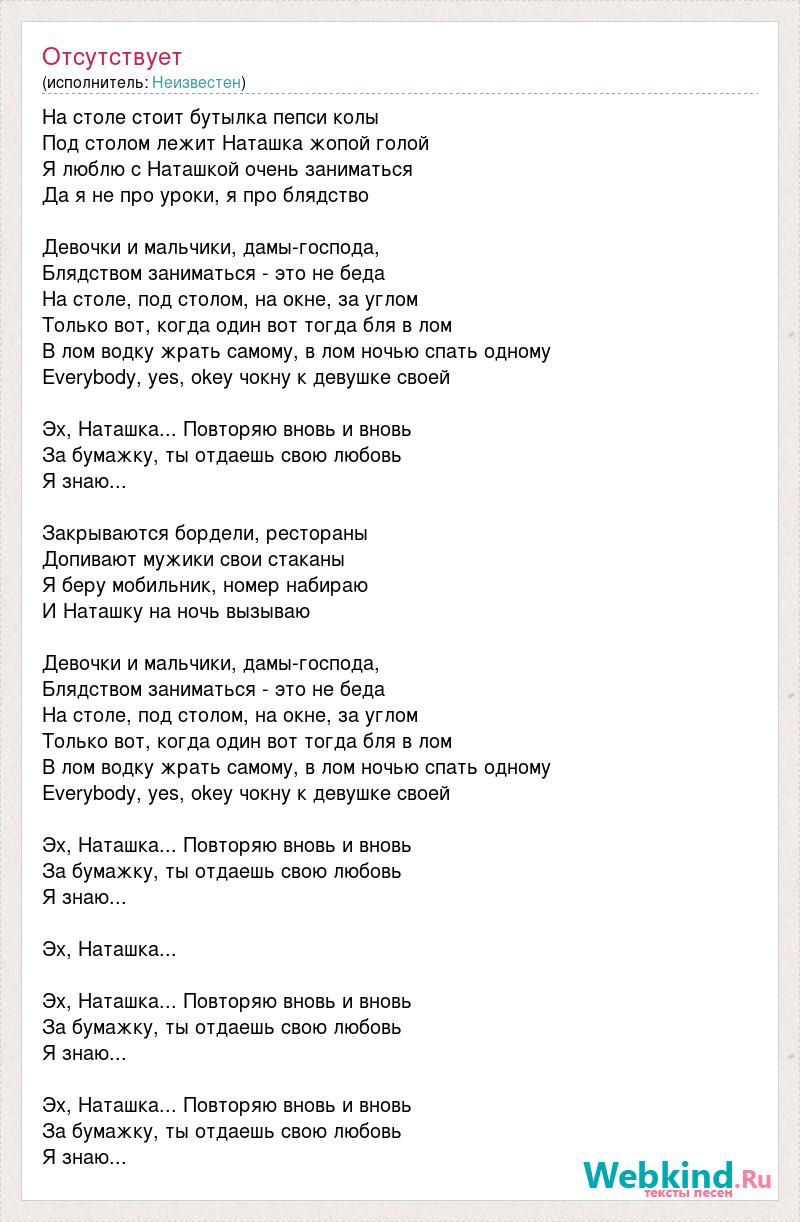 Отсутствует
(исполнитель: Неизвестен)

На столе стоит бутылка пепси колы
Под столом лежит Наташка жопой голой
Я люблю с Наташкой очень заниматься
Да я не про уроки, я про блядство

Девочки и мальчики, дамы-господа,
Блядством заниматься - это не беда
На столе, под столом, на окне, за углом
Только вот, когда один вот тогда бля в лом
В лом водку жрать самому, в лом ночью спать одному
Everybody, yes, okey чокну к девушке своей

Эх, Наташка... Повторяю вновь и вновь
За бумажку, ты отдаешь свою любовь
Я знаю...

Закрываются бордели, рестораны
Допивают мужики свои стаканы
Я беру мобильник, номер набираю
И Наташку на ночь вызываю

Девочки и мальчики, дамы-господа,
Блядством заниматься - это не беда
На столе, под столом, на окне, за углом
Только вот, когда один вот тогда бля в лом
В лом водку жрать самому, в лом ночью спать одному
Everybody, yes, okey чокну к девушке своей

Эх, Наташка... Повторяю вновь и вновь
За бумажку, ты отдаешь свою любовь
Я знаю...

Эх, Наташка...

Эх, Наташка... Повторяю вновь и вновь
За бумажку, ты отдаешь свою любовь
Я знаю...

Эх, Наташка... Повторяю вновь и вновь
За бумажку, ты отдаешь свою любовь
Я знаю...

Webkind.Ru
тексты песен